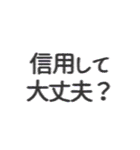 信用して
大丈夫？